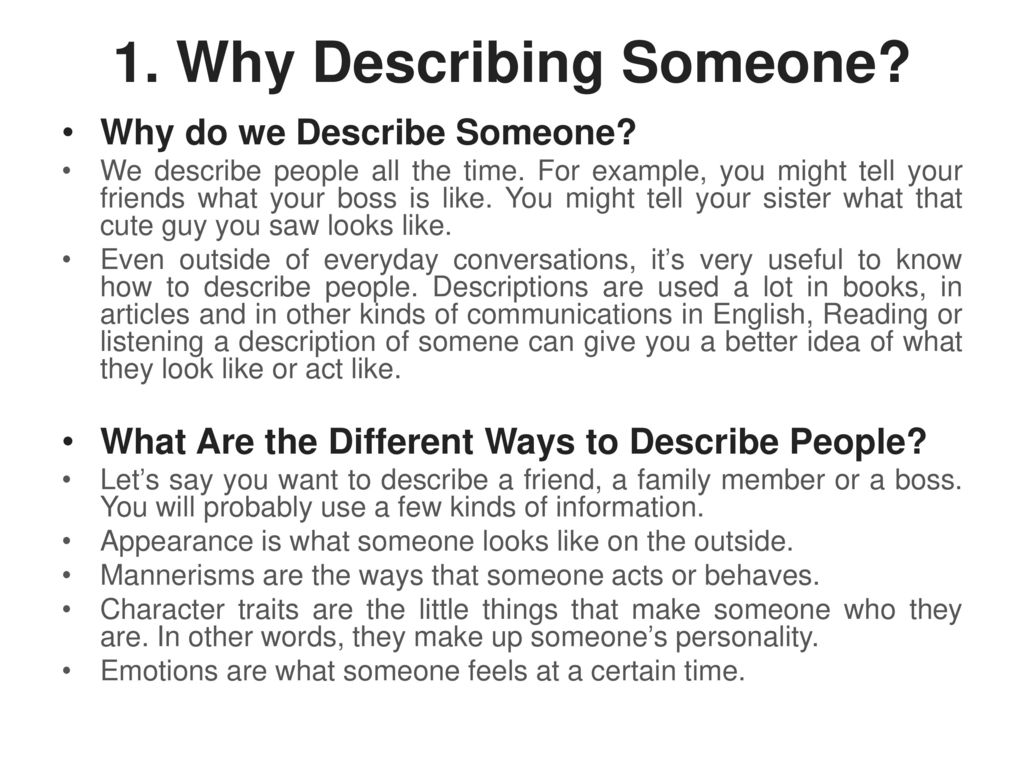 1. Why Describing Someone?

• Why do we Describe Someone?
• We describe people all the time. For example, you might tell your friends what your boss is like. You might tell your sister what that cute guy you saw looks like.
• Even outside of everyday conversations, it’s very useful to know how to describe people. Descriptions are used a lot in books, in articles and in other kinds of communications in English, Reading or listening a description of somene can give you a better idea of what they look like or act like.

• What Are the Different Ways to Describe People?
• Let’s say you want to describe a friend, a family member or a boss. You will probably use a few kinds of information.
• Appearance is what someone looks like on the outside.
• Mannerisms are the ways that someone acts or behaves.
• Character traits are the little things that make someone who they are. In other words, they make up someone’s personality.
• Emotions are what someone feels at a certain time.